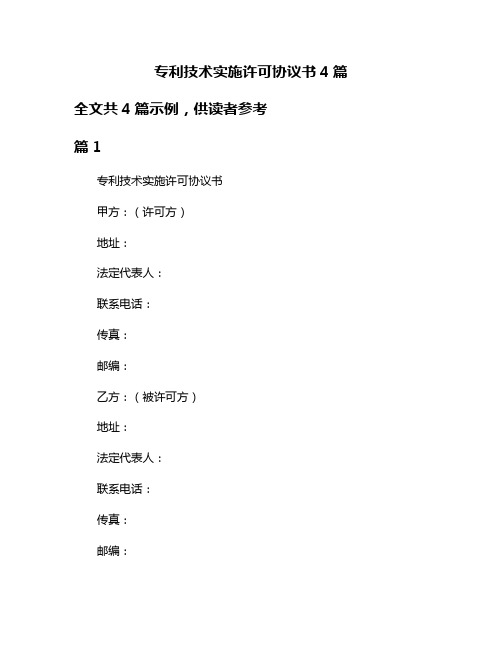 专利技术实施许可协议书 4 篇

全文共 4 篇示例，供读者参考

篇 1

专利技术实施许可协议书

甲方：（许可方）

地址：

法定代表人：

联系电话：

传真：

邮编：

乙方：（被许可方）

地址：

法定代表人：

联系电话：

传真：

邮编：